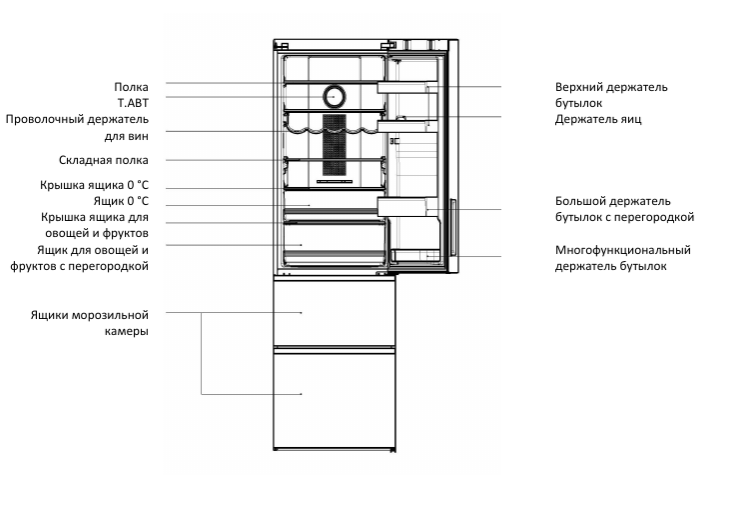 Полка
T.ABT
Проволочный держатель для вин
Складная полка
Крышка ящика 0 °C
Ящик 0 °C
Крышка ящика для овощей и фруктов
Ящик для овощей и фруктов с перегородкой
Ящики морозильной камеры

Верхний держатель бутылок
Держатель яиц
Большой держатель бутылок с перегородкой
Многофункциональный держатель бутылок